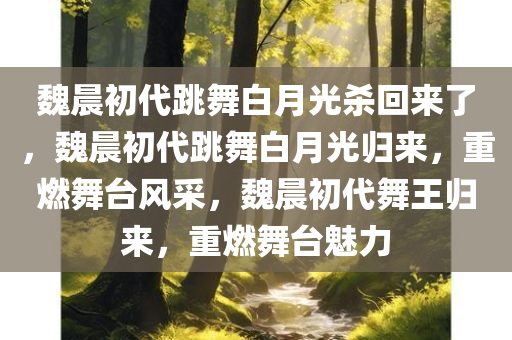 魏晨初代跳舞白月光杀回来了，魏晨初代跳舞白月光归来，重燃舞台风采，魏晨初代舞王归来，重燃舞台魅力